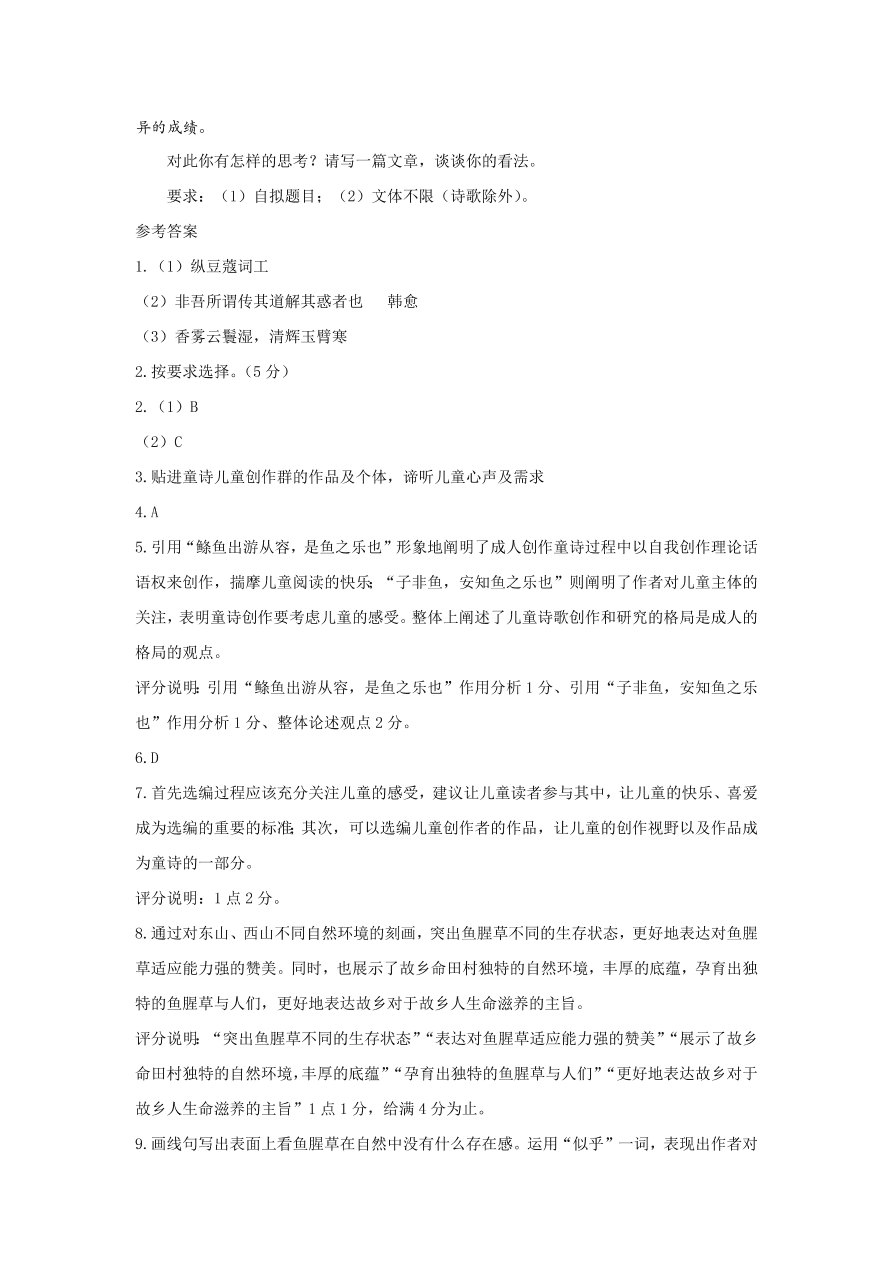 异的成绩。

对此你有怎样的思考？请写一篇文章，谈谈你的看法。

要求：（1）自拟题目；（2）文体不限（诗歌除外）。

参考答案

1.（1）纵豆蔻词工

（2）非吾所谓传其道解其惑者也　韩愈

（3）香雾云鬟湿，清辉玉臂寒

2.按要求选择。（5 分）

2.（1）B

（2）C

3.贴进童诗儿童创作群的作品及个体，谛听儿童心声及需求

4.A

5.引用“鲦鱼出游从容，是鱼之乐也”形象地阐明了成人创作童诗过程中以自我创作理论话语权来创作，揣摩儿童阅读的快乐；“子非鱼，安知鱼之乐也”则阐明了作者对儿童主体的关注，表明童诗创作要考虑儿童的感受。整体上阐述了儿童诗歌创作和研究的格局是成人的格局的观点。

评分说明：引用“鲦鱼出游从容，是鱼之乐也”作用分析 1 分、引用“子非鱼，安知鱼之乐也”作用分析 1 分、整体论述观点 2 分。

6.D

7.首先选编过程应该充分关注儿童的感受，建议让儿童读者参与其中，让儿童的快乐、喜爱成为选编的重要的标准；其次，可以选编儿童创作者的作品，让儿童的创作视野以及作品成为童诗的一部分。

评分说明：1 点 2 分。

8.通过对东山、西山不同自然环境的刻画，突出鱼腥草不同的生存状态，更好地表达对鱼腥草适应能力强的赞美。同时，也展示了故乡命田村独特的自然环境，丰厚的底蕴，孕育出独特的鱼腥草与人们，更好地表达故乡对于故乡人生命滋养的主旨。

评分说明：“突出鱼腥草不同的生存状态”“表达对鱼腥草适应能力强的赞美”“展示了故乡命田村独特的自然环境，丰厚的底蕴”“孕育出独特的鱼腥草与人们”“更好地表达故乡对于故乡人生命滋养的主旨”1 点 1 分，给满 4 分为止。

9.画线句写出表面上看鱼腥草在自然中没有什么存在感。运用“似乎”一词，表现出作者对